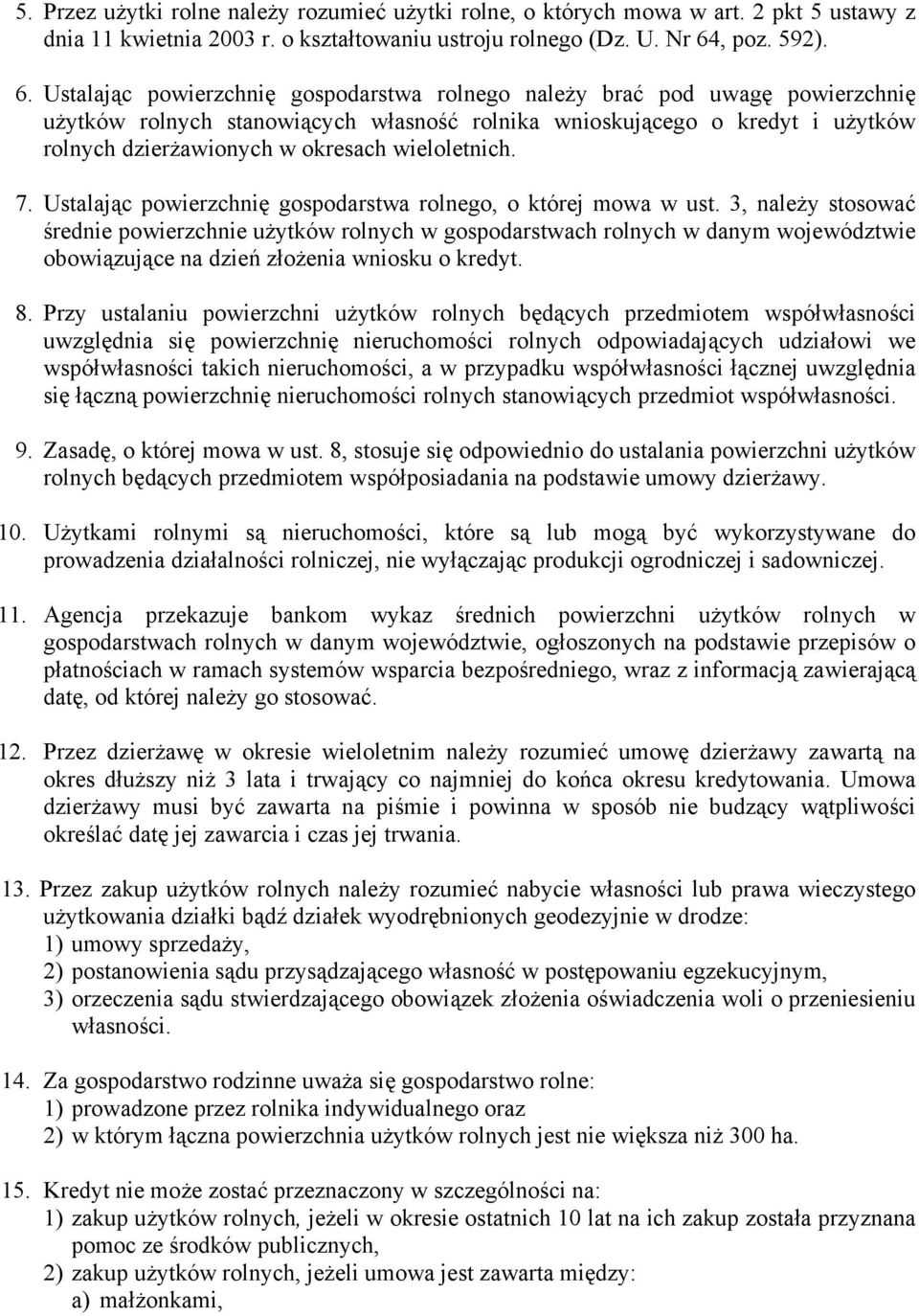 5. Przez użytki rolne należy rozumieć użytki rolne, o których mowa w art. 2 pkt 5 ustawy z dnia 11 kwietnia 2003 r. o kształtowaniu ustroju rolnego (Dz. U. Nr 64, poz. 592).

6. Ustalając powierzchnię gospodarstwa rolnego należy brać pod uwagę powierzchnię użytków rolnych stanowiących własność rolnika wnioskującego o kredyt i użytków rolnych dzierżawionych w okresach wieloletnich.

7. Ustalając powierzchnię gospodarstwa rolnego, o której mowa w ust. 3, należy stosować średnie powierzchnie użytków rolnych w gospodarstwach rolnych w danym województwie obowiązujące na dzień złożenia wniosku o kredyt.

8. Przy ustalaniu powierzchni użytków rolnych będących przedmiotem współwłasności uwzględnia się powierzchnię nieruchomości rolnych odpowiadających udziałowi we współwłasności takich nieruchomości, a w przypadku współwłasności łącznej uwzględnia się łączną powierzchnię nieruchomości rolnych stanowiących przedmiot współwłasności.

9. Zasadę, o której mowa w ust. 8, stosuje się odpowiednio do ustalania powierzchni użytków rolnych będących przedmiotem współposiadania na podstawie umowy dzierżawy.

10. Użytkami rolnymi są nieruchomości, które są lub mogą być wykorzystywane do prowadzenia działalności rolniczej, nie wyłączając produkcji ogrodniczej i sadowniczej.

11. Agencja przekazuje bankom wykaz średnich powierzchni użytków rolnych w gospodarstwach rolnych w danym województwie, ogłoszonych na podstawie przepisów o płatnościach w ramach systemów wsparcia bezpośredniego, wraz z informacją zawierającą datę, od której należy go stosować.

12. Przez dzierżawę w okresie wieloletnim należy rozumieć umowę dzierżawy zawartą na okres dłuższy niż 3 lata i trwający co najmniej do końca okresu kredytowania. Umowa dzierżawy musi być zawarta na piśmie i powinna w sposób nie budzący wątpliwości określać datę jej zawarcia i czas jej trwania.

13. Przez zakup użytków rolnych należy rozumieć nabycie własności lub prawa wieczystego użytkowania działki bądź działek wyodrębnionych geodezyjnie w drodze:
1) umowy sprzedaży,
2) postanowienia sądu przysądzającego własność w postępowaniu egzekucyjnym,
3) orzeczenia sądu stwierdzającego obowiązek złożenia oświadczenia woli o przeniesieniu własności.

14. Za gospodarstwo rodzinne uważa się gospodarstwo rolne:
1) prowadzone przez rolnika indywidualnego oraz
2) w którym łączna powierzchnia użytków rolnych jest nie większa niż 300 ha.

15. Kredyt nie może zostać przeznaczony w szczególności na:
1) zakup użytków rolnych, jeżeli w okresie ostatnich 10 lat na ich zakup została przyznana pomoc ze środków publicznych,
2) zakup użytków rolnych, jeżeli umowa jest zawarta między:
a) małżonkami,